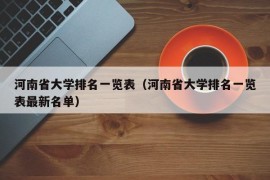 河南省大学排名一览表（河南省大学排名一览表最新名单）